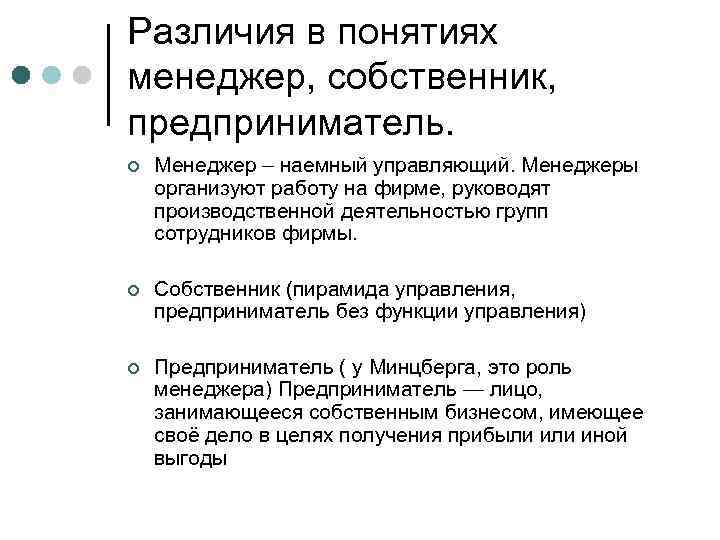 Различия в понятиях менеджер, собственник, предприниматель.

Менеджер – наемный управляющий. Менеджеры организуют работу на фирме, руководят производственной деятельностью групп сотрудников фирмы.

Собственник (пирамида управления, предприниматель без функции управления)

Предприниматель ( у Минцберга, это роль менеджера) Предприниматель — лицо, занимающееся собственным бизнесом, имеющее своё дело в целях получения прибыли или иной выгоды